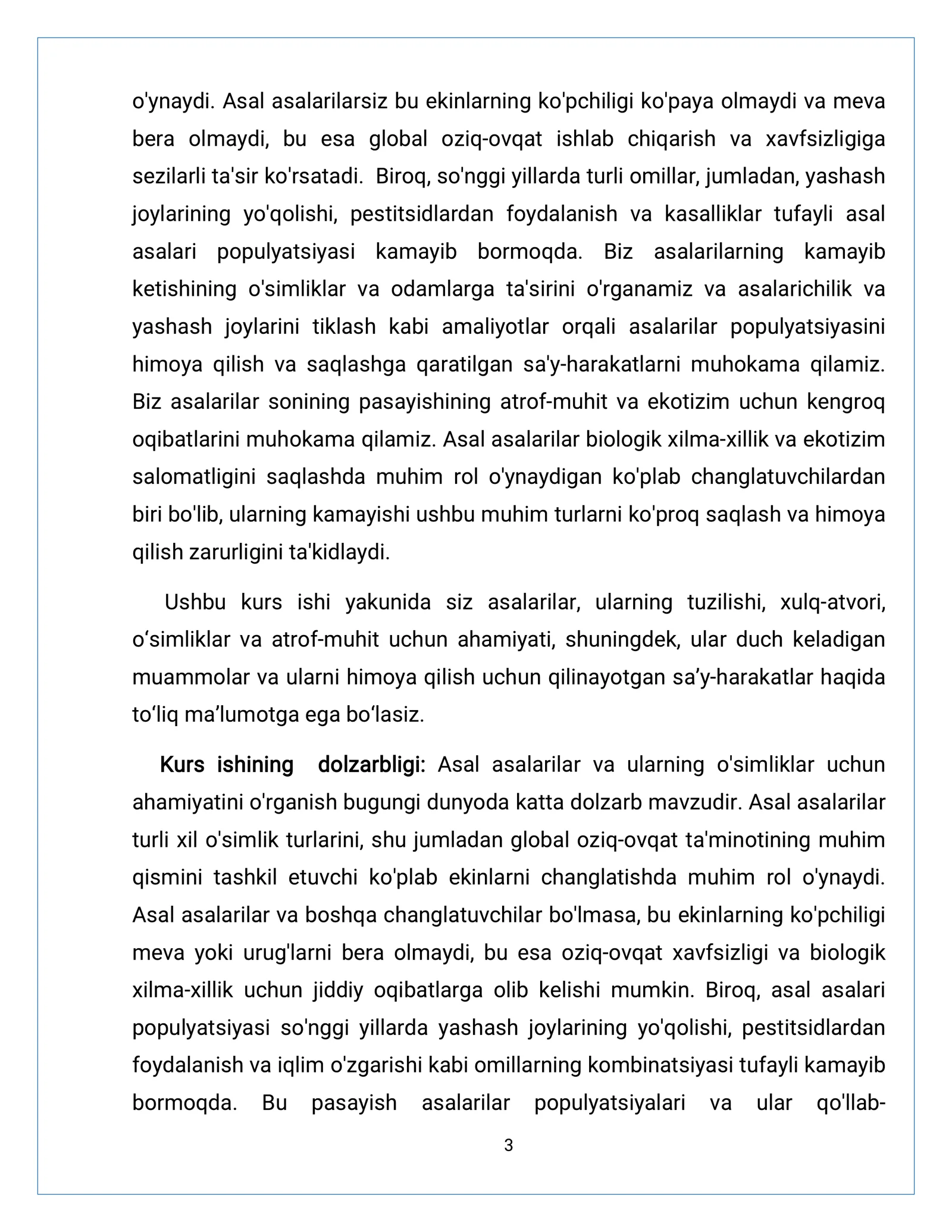 o'ynaydi. Asal asalarilarsiz bu ekinlarning ko'pchiligi ko'paya olmaydi va meva bera olmaydi, bu esa global oziq-ovqat ishlab chiqarish va xavfsizligiga sezilarli ta'sir ko'rsatadi. Biroq, so'nggi yillarda turli omillar, jumladan, yashash joylarining yo'qolishi, pestitsidlardan foydalanish va kasalliklar tufayli asal asalari populyatsiyasi kamayib bormoqda. Biz asalarilarning kamayib ketishining o'simliklar va odamlarga ta'sirini o'rganamiz va asalarichilik va yashash joylarini tiklash kabi amaliyotlar orqali asalarilar populyatsiyasini himoya qilish va saqlashga qaratilgan sa'y-harakatlarni muhokama qilamiz. Biz asalarilar sonining pasayishining atrof-muhit va ekotizim uchun kengroq oqibatlarini muhokama qilamiz. Asal asalarilar biologik xilma-xillik va ekotizim salomatligini saqlashda muhim rol o'ynaydigan ko'plab changlatuvchilardan biri bo'lib, ularning kamayishi ushbu muhim turlarni ko'proq saqlash va himoya qilish zarurligini ta'kidlaydi.

Ushbu kurs ishi yakunida siz asalarilar, ularning tuzilishi, xulq-atvori, o'simliklar va atrof-muhit uchun ahamiyati, shuningdek, ular duch keladigan muammolar va ularni himoya qilish uchun qilinayotgan sa'y-harakatlar haqida to'liq ma'lumotga ega bo'lasiz.

Kurs ishining dolzarbligi: Asal asalarilar va ularning o'simliklar uchun ahamiyatini o'rganish bugungi dunyoda katta dolzarb mavzudir. Asal asalarilar turli xil o'simlik turlarini, shu jumladan global oziq-ovqat ta'minotining muhim qismini tashkil etuvchi ko'plab ekinlarni changlatishda muhim rol o'ynaydi. Asal asalarilar va boshqa changlatuvchilar bo'lmasa, bu ekinlarning ko'pchiligi meva yoki urug'larni bera olmaydi, bu esa oziq-ovqat xavfsizligi va biologik xilma-xillik uchun jiddiy oqibatlarga olib kelishi mumkin. Biroq, asal asalari populyatsiyasi so'nggi yillarda yashash joylarining yo'qolishi, pestitsidlardan foydalanish va iqlim o'zgarishi kabi omillarning kombinatsiyasi tufayli kamayib bormoqda. Bu pasayish asalarilar populyatsiyalari va ular qo'llab-

3